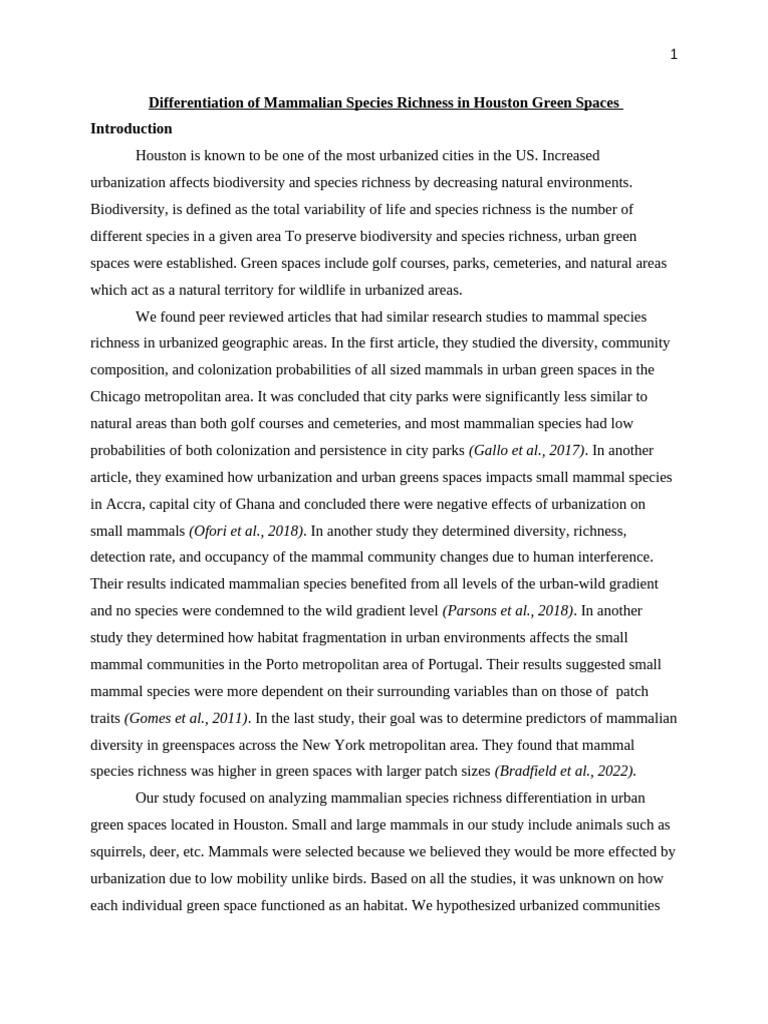 1

Differentiation of Mammalian Species Richness in Houston Green Spaces

Introduction

Houston is known to be one of the most urbanized cities in the US. Increased urbanization affects biodiversity and species richness by decreasing natural environments. Biodiversity, is defined as the total variability of life and species richness is the number of different species in a given area To preserve biodiversity and species richness, urban green spaces were established. Green spaces include golf courses, parks, cemeteries, and natural areas which act as a natural territory for wildlife in urbanized areas.

We found peer reviewed articles that had similar research studies to mammal species richness in urbanized geographic areas. In the first article, they studied the diversity, community composition, and colonization probabilities of all sized mammals in urban green spaces in the Chicago metropolitan area. It was concluded that city parks were significantly less similar to natural areas than both golf courses and cemeteries, and most mammalian species had low probabilities of both colonization and persistence in city parks (Gallo et al., 2017). In another article, they examined how urbanization and urban greens spaces impacts small mammal species in Accra, capital city of Ghana and concluded there were negative effects of urbanization on small mammals (Ofori et al., 2018). In another study they determined diversity, richness, detection rate, and occupancy of the mammal community changes due to human interference. Their results indicated mammalian species benefited from all levels of the urban-wild gradient and no species were condemned to the wild gradient level (Parsons et al., 2018). In another study they determined how habitat fragmentation in urban environments affects the small mammal communities in the Porto metropolitan area of Portugal. Their results suggested small mammal species were more dependent on their surrounding variables than on those of patch traits (Gomes et al., 2011). In the last study, their goal was to determine predictors of mammalian diversity in greenspaces across the New York metropolitan area. They found that mammal species richness was higher in green spaces with larger patch sizes (Bradfield et al., 2022).

Our study focused on analyzing mammalian species richness differentiation in urban green spaces located in Houston. Small and large mammals in our study include animals such as squirrels, deer, etc. Mammals were selected because we believed they would be more effected by urbanization due to low mobility unlike birds. Based on all the studies, it was unknown on how each individual green space functioned as an habitat. We hypothesized urbanized communities